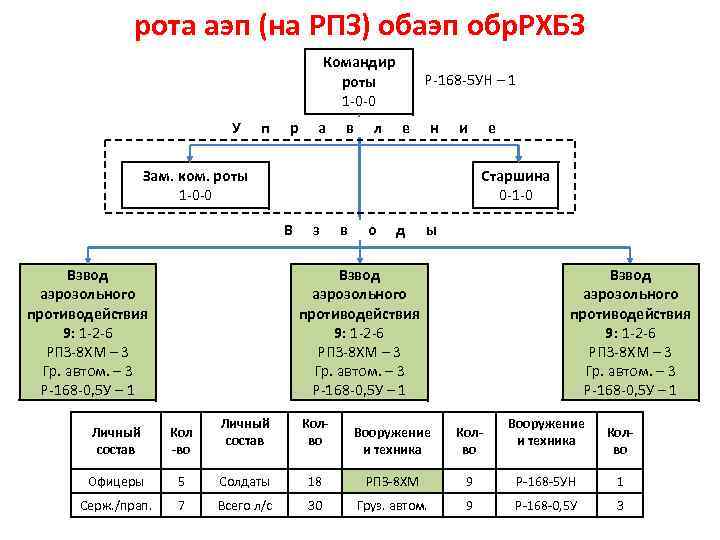 рота аэп (на РПЗ) обаэп обрРХБЗ

Командир роты
1-0-0

Р-168-5УН – 1

У п р а в л е н и е

Зам. ком. роты
1-0-0

Старшина
0-1-0

В з в о д ы

Взвод аэрозольного противодействия
9: 1-2-6
РПЗ-8ХМ – 3
Гр. автом. – 3
Р-168-0,5У – 1

Взвод аэрозольного противодействия
9: 1-2-6
РПЗ-8ХМ – 3
Гр. автом. – 3
Р-168-0,5У – 1

Взвод аэрозольного противодействия
9: 1-2-6
РПЗ-8ХМ – 3
Гр. автом. – 3
Р-168-0,5У – 1

| Личный состав | Кол-во | Личный состав | Кол-во | Вооружение и техника | Кол-во | Вооружение и техника | Кол-во |
|---|---|---|---|---|---|---|---|
| Офицеры | 5 | Солдаты | 18 | РПЗ-8ХМ | 9 | Р-168-5УН | 1 |
| Серж./прап. | 7 | Всего л/с | 30 | Груз. автом. | 9 | Р-168-0,5У | 3 |